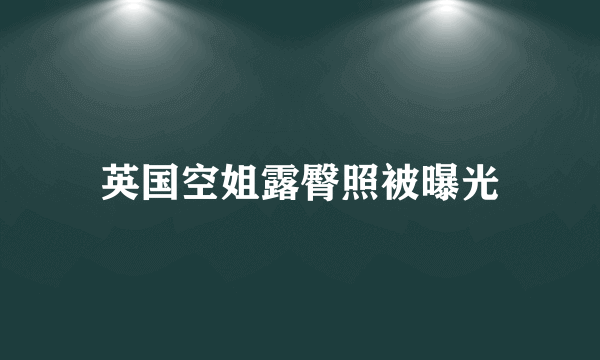 英国空姐露臀照被曝光